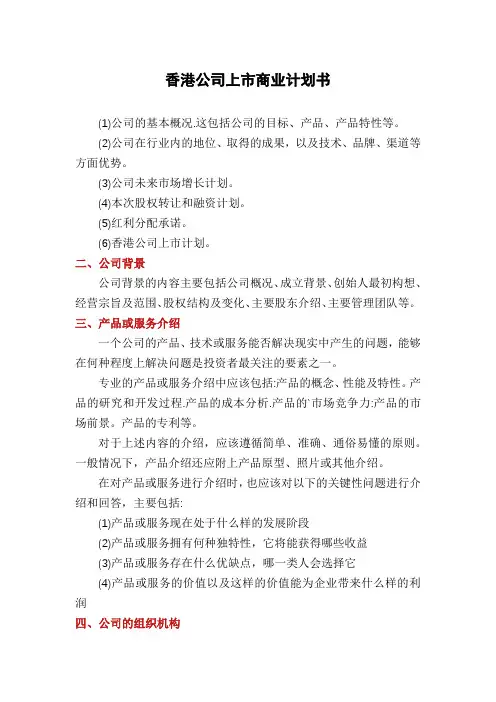 香港公司上市商业计划书

(1)公司的基本概况.这包括公司的目标、产品、产品特性等。

(2)公司在行业内的地位、取得的成果，以及技术、品牌、渠道等方面优势。

(3)公司未来市场增长计划。

(4)本次股权转让和融资计划。

(5)红利分配承诺。

(6)香港公司上市计划。

二、公司背景

公司背景的内容主要包括公司概况、成立背景、创始人最初构想、经营宗旨及范围、股权结构及变化、主要股东介绍、主要管理团队等。

三、产品或服务介绍

一个公司的产品、技术或服务能否解决现实中产生的问题，能够在何种程度上解决问题是投资者最关注的要素之一。

专业的产品或服务介绍中应该包括:产品的概念、性能及特性.产品的研究和开发过程.产品的成本分析.产品的`市场竞争力:产品的市场前景。产品的专利等。

对于上述内容的介绍，应该遵循简单、准确、通俗易懂的原则。一般情况下，产品介绍还应附上产品原型、照片或其他介绍。

在对产品或服务进行介绍时，也应该对以下的关键性问题进行介绍和回答，主要包括:

(1)产品或服务现在处于什么样的发展阶段

(2)产品或服务拥有何种独特性，它将能获得哪些收益

(3)产品或服务存在什么优缺点，哪一类人会选择它

(4)产品或服务的价值以及这样的价值能为企业带来什么样的利润

四、公司的组织机构